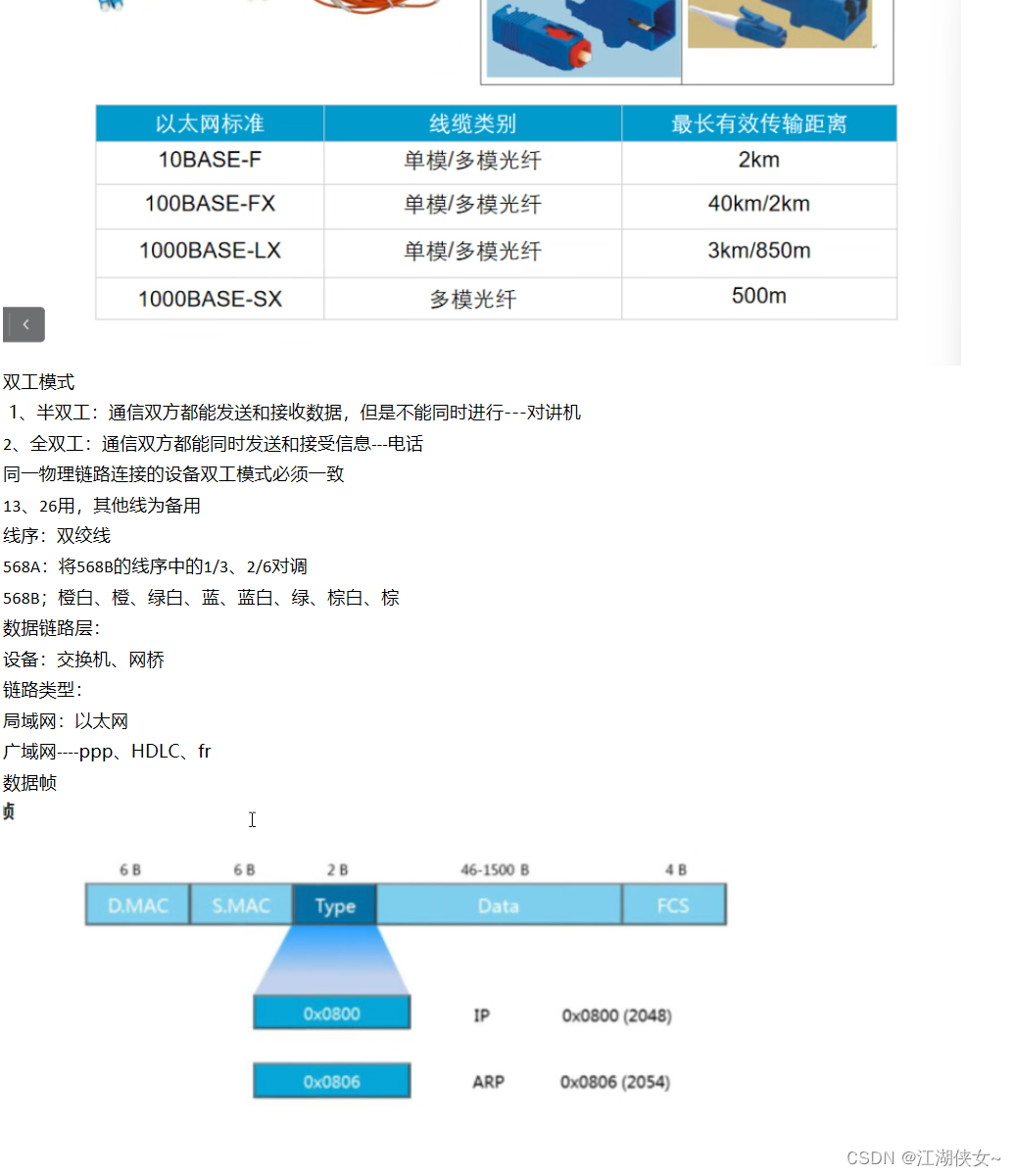 | 以太网标准 | 线缆类别 | 最长有效传输距离 |
|---|---|---|
| 10BASE-F | 单模/多模光纤 | 2km |
| 100BASE-FX | 单模/多模光纤 | 40km/2km |
| 1000BASE-LX | 单模/多模光纤 | 3km/850m |
| 1000BASE-SX | 多模光纤 | 500m |

双工模式
1、半双工：通信双方都能发送和接收数据，但是不能同时进行---对讲机
2、全双工：通信双方都能同时发送和接受信息---电话
同一物理链路连接的设备双工模式必须一致
13、26用，其他线为备用
线序：双绞线
568A：将568B的线序中的1/3、2/6对调
568B；橙白、橙、绿白、蓝、蓝白、绿、棕白、棕
数据链路层：
设备：交换机、网桥
链路类型：
局域网：以太网
广域网----ppp、HDLC、fr
数据帧
贞

6 B 6 B 2 B 46-1500 B 4 B
D.MAC S.MAC Type Data FCS

0x0800 IP 0x0800 (2048)
0x0806 ARP 0x0806 (2054)

CSDN @江湖侠女~